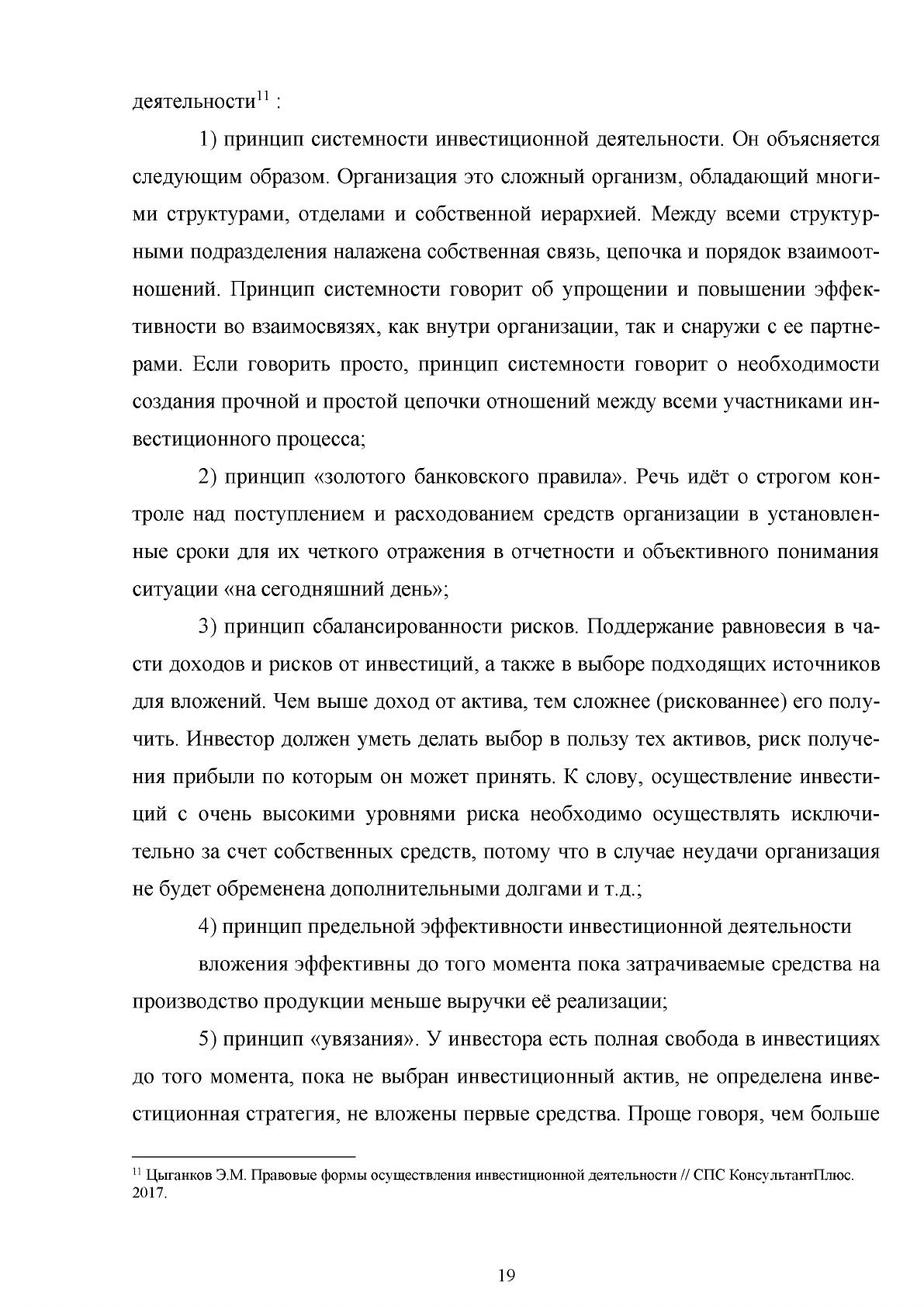 деятельности$^{11}$ :

1) принцип системности инвестиционной деятельности. Он объясняется следующим образом. Организация это сложный организм, обладающий многими структурами, отделами и собственной иерархией. Между всеми структурными подразделения налажена собственная связь, цепочка и порядок взаимоотношений. Принцип системности говорит об упрощении и повышении эффективности во взаимосвязях, как внутри организации, так и снаружи с ее партнерами. Если говорить просто, принцип системности говорит о необходимости создания прочной и простой цепочки отношений между всеми участниками инвестиционного процесса;

2) принцип «золотого банковского правила». Речь идёт о строгом контроле над поступлением и расходованием средств организации в установленные сроки для их четкого отражения в отчетности и объективного понимания ситуации «на сегодняшний день»;

3) принцип сбалансированности рисков. Поддержание равновесия в части доходов и рисков от инвестиций, а также в выборе подходящих источников для вложений. Чем выше доход от актива, тем сложнее (рискованнее) его получить. Инвестор должен уметь делать выбор в пользу тех активов, риск получения прибыли по которым он может принять. К слову, осуществление инвестиций с очень высокими уровнями риска необходимо осуществлять исключительно за счет собственных средств, потому что в случае неудачи организация не будет обременена дополнительными долгами и т.д.;

4) принцип предельной эффективности инвестиционной деятельности

вложения эффективны до того момента пока затрачиваемые средства на производство продукции меньше выручки её реализации;

5) принцип «увязания». У инвестора есть полная свобода в инвестициях до того момента, пока не выбран инвестиционный актив, не определена инвестиционная стратегия, не вложены первые средства. Проще говоря, чем больше

$^{11}$ Цыганков Э.М. Правовые формы осуществления инвестиционной деятельности // СПС КонсультантПлюс. 2017.

19